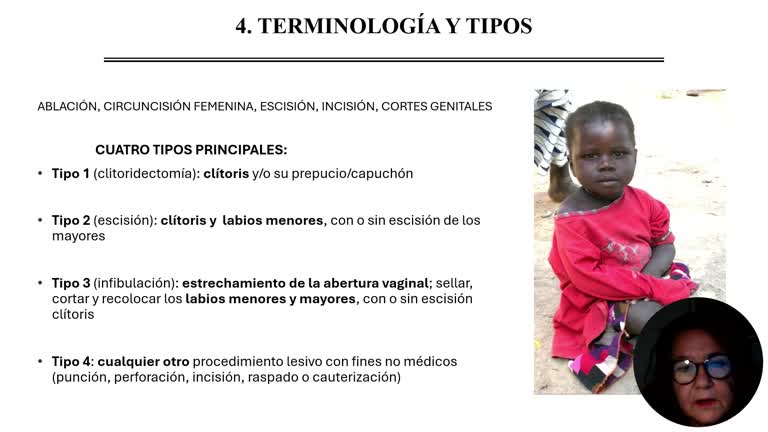 4. TERMINOLOGÍA Y TIPOS

ABLACIÓN, CIRCUNCISIÓN FEMENINA, ESCISIÓN, INCISIÓN, CORTES GENITALES

CUATRO TIPOS PRINCIPALES:

• Tipo 1 (clitoridectomía): clítoris y/o su prepucio/capuchón

• Tipo 2 (escisión): clítoris y labios menores, con o sin escisión de los mayores

• Tipo 3 (infibulación): estrechamiento de la abertura vaginal; sellar, cortar y recolocar los labios menores y mayores, con o sin escisión clítoris

• Tipo 4: cualquier otro procedimiento lesivo con fines no médicos (punción, perforación, incisión, raspado o cauterización)